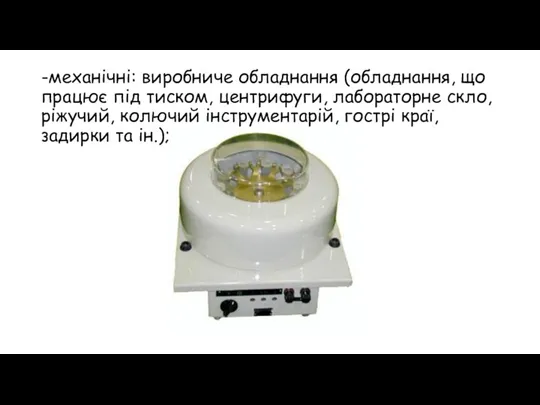 -механічні: виробниче обладнання (обладнання, що працює під тиском, центрифуги, лабораторне скло, ріжучий, колючий інструментарій, гострі краї, задирки та ін.);